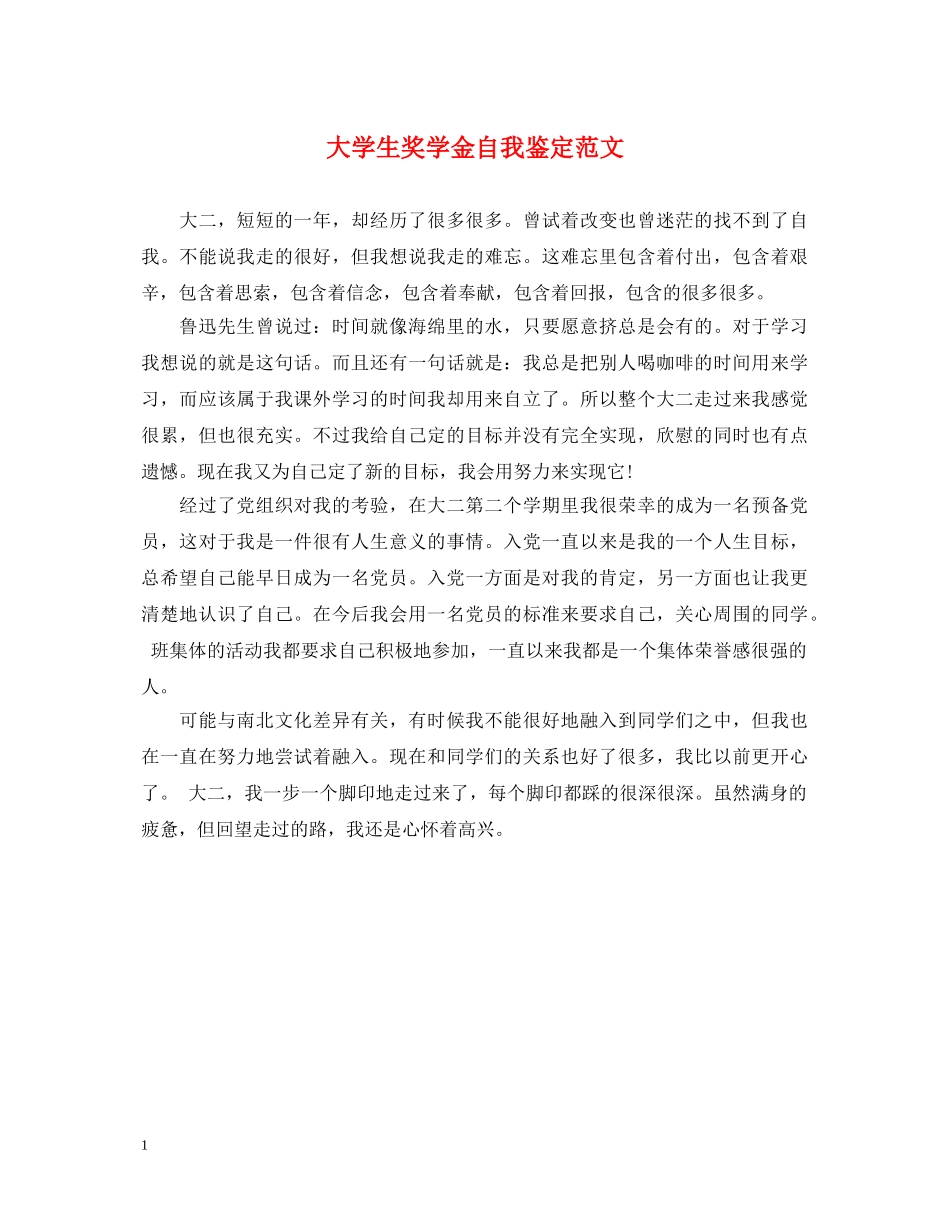 大学生奖学金自我鉴定范文

大二，短短的一年，却经历了很多很多。曾试着改变也曾迷茫的找不到了自我。不能说我走的很好，但我想说我走的难忘。这难忘里包含着付出，包含着艰辛，包含着思索，包含着信念，包含着奉献，包含着回报，包含的很多很多。

鲁迅先生曾说过：时间就像海绵里的水，只要愿意挤总是会有的。对于学习我想说的就是这句话。而且还有一句话就是：我总是把别人喝咖啡的时间用来学习，而应该属于我课外学习的时间我却用来自立了。所以整个大二走过来我感觉很累，但也很充实。不过我给自己定的目标并没有完全实现，欣慰的同时也有点遗憾。现在我又为自己定了新的目标，我会用努力来实现它！

经过了党组织对我的考验，在大二第二个学期里我很荣幸的成为一名预备党员，这对于我是一件很有人生意义的事情。入党一直以来是我的一个人生目标，总希望自己能早日成为一名党员。入党一方面是对我的肯定，另一方面也让我更清楚地认识了自己。在今后我会用一名党员的标准来要求自己，关心周围的同学。 班集体的活动我都要求自己积极地参加，一直以来我都是一个集体荣誉感很强的人。

可能与南北文化差异有关，有时候我不能很好地融入到同学们之中，但我也在一直在努力地尝试着融入。现在和同学们的关系也好了很多，我比以前更开心了。 大二，我一步一个脚印地走过来了，每个脚印都踩的很深很深。虽然满身的疲惫，但回望走过的路，我还是心怀着高兴。

1